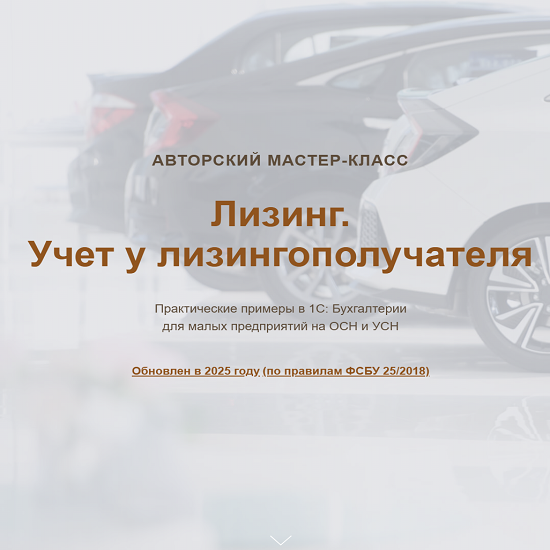 АВТОРСКИЙ МАСТЕР-КЛАСС

Лизинг.
Учет у лизингополучателя

Практические примеры в 1С: Бухгалтерии
для малых предприятий на ОСН и УСН

Обновлен в 2025 году (по правилам ФСБУ 25/2018)